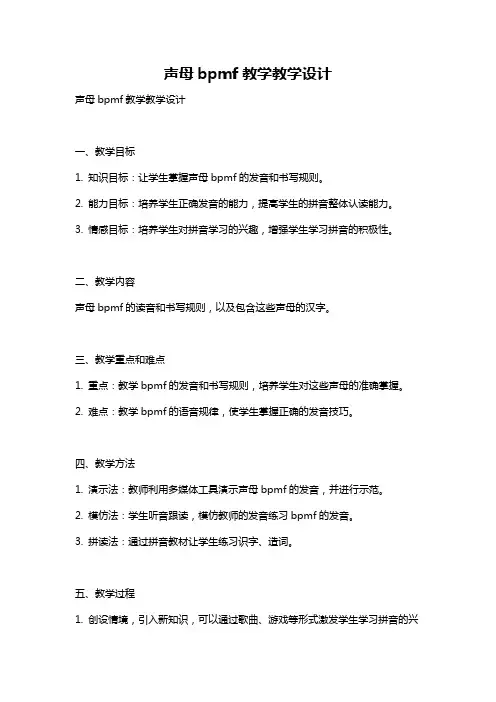 声母 bpmf 教学教学设计

声母 bpmf 教学教学设计

一、教学目标

1. 知识目标：让学生掌握声母 bpmf 的发音和书写规则。

2. 能力目标：培养学生正确发音的能力，提高学生的拼音整体认读能力。

3. 情感目标：培养学生对拼音学习的兴趣，增强学生学习拼音的积极性。

二、教学内容

声母 bpmf 的读音和书写规则，以及包含这些声母的汉字。

三、教学重点和难点

1. 重点：教学 bpmf 的发音和书写规则，培养学生对这些声母的准确掌握。

2. 难点：教学 bpmf 的语音规律，使学生掌握正确的发音技巧。

四、教学方法

1. 演示法：教师利用多媒体工具演示声母 bpmf 的发音，并进行示范。

2. 模仿法：学生听音跟读，模仿教师的发音练习 bpmf 的发音。

3. 拼读法：通过拼音教材让学生练习识字、造词。

五、教学过程

1. 创设情境，引入新知识，可以通过歌曲、游戏等形式激发学生学习拼音的兴